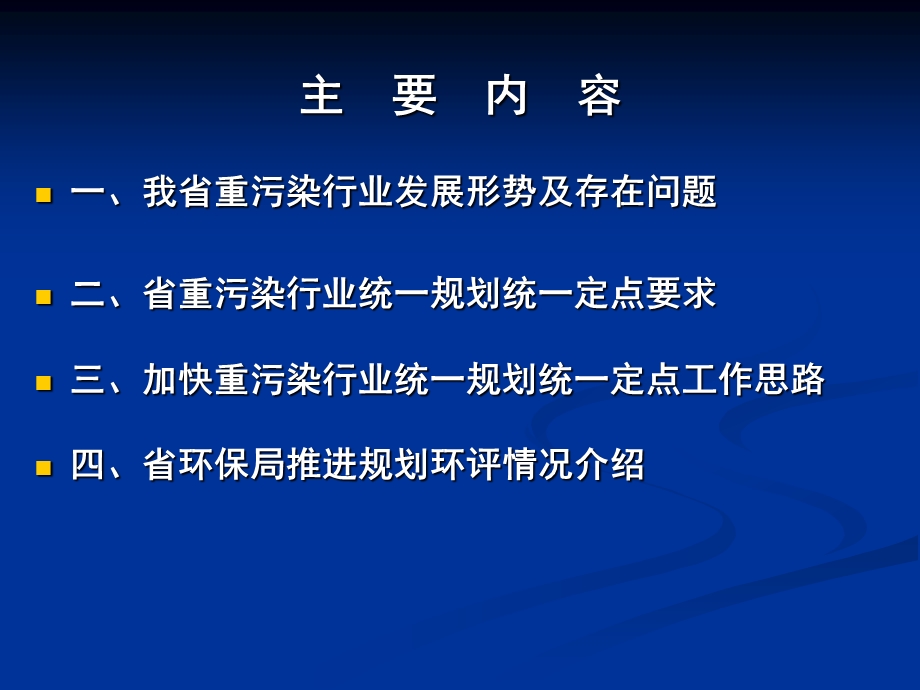 主 要 内 容

一、我省重污染行业发展形势及存在问题

二、省重污染行业统一规划统一定点要求

三、加快重污染行业统一规划统一定点工作思路

四、省环保局推进规划环评情况介绍